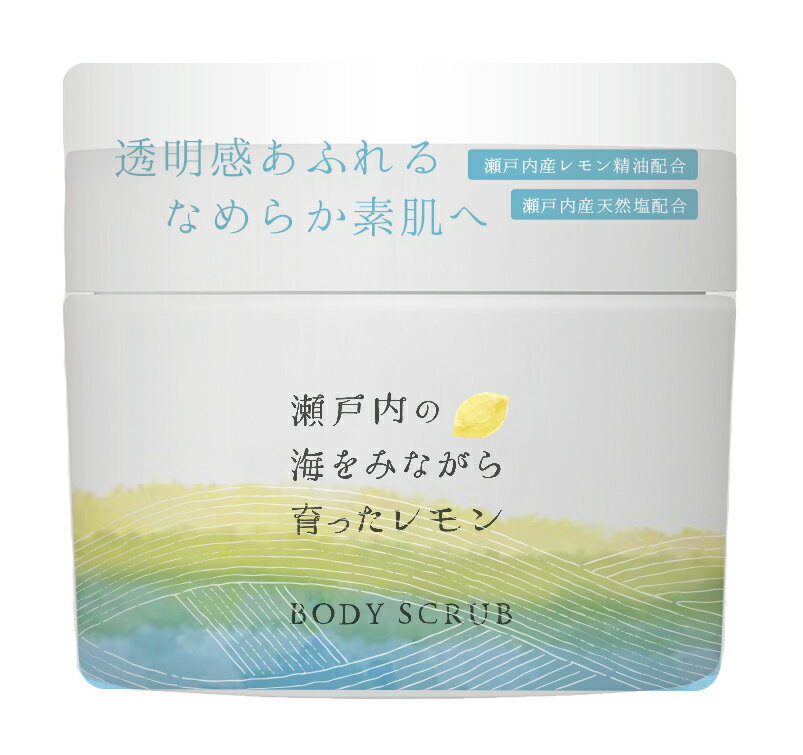 透明感あふれる
なめらか素肌へ

瀬戸内産レモン精油配合

瀬戸内産天然塩配合

瀬戸内の
海をみながら
育ったレモン

BODY SCRUB